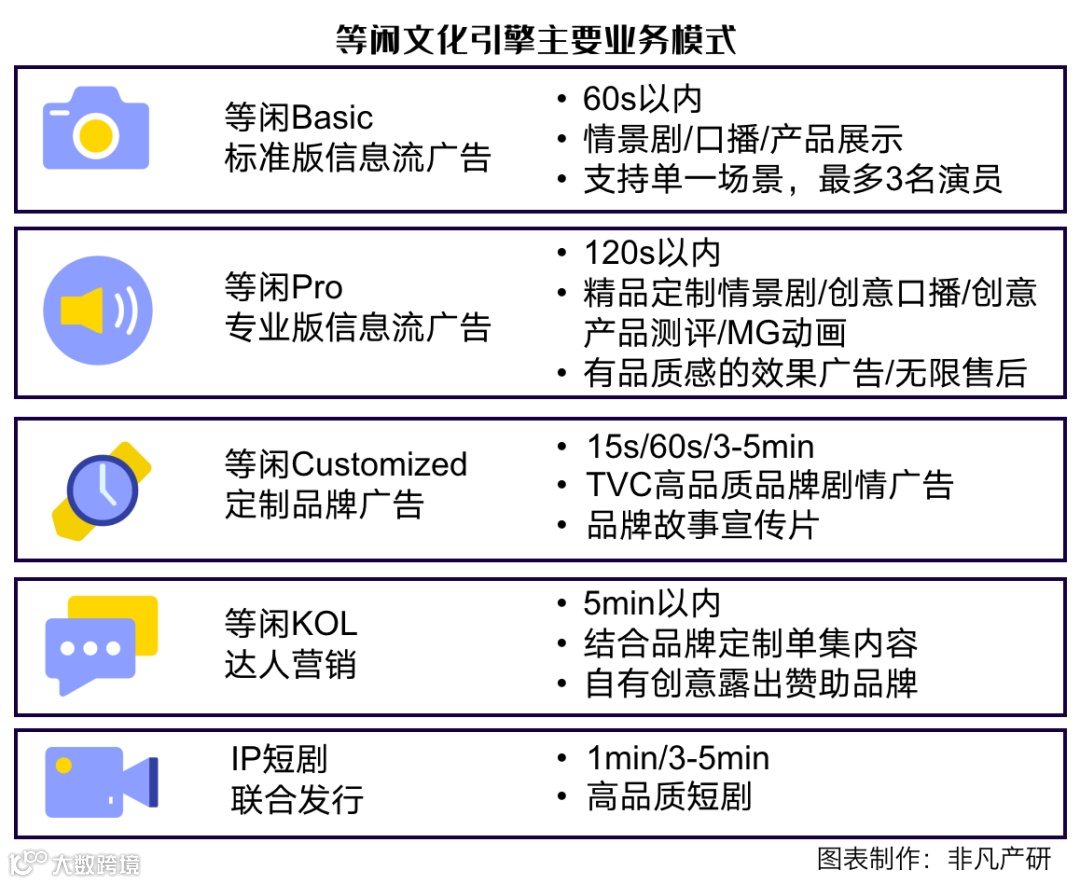 等闲文化引擎主要业务模式

等闲Basic
标准版信息流广告

• 60s以内
• 情景剧/口播/产品展示
• 支持单一场景，最多3名演员

等闲Pro
专业版信息流广告

• 120s以内
• 精品定制情景剧/创意口播/创意产品测评/MG动画
• 有品质感的效果广告/无限售后

等闲Customized
定制品牌广告

• 15s/60s/3-5min
• TVC高品质品牌剧情广告
• 品牌故事宣传片

等闲KOL
达人营销

• 5min以内
• 结合品牌定制单集内容
• 自有创意露出赞助品牌

IP短剧
联合发行

• 1min/3-5min
• 高品质短剧

大数跨境

图表制作：非凡产研